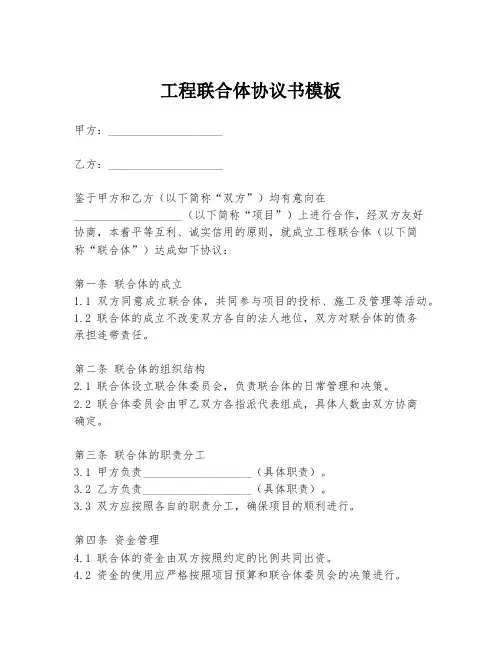 工程联合体协议书模板

甲方：____________________

乙方：____________________

鉴于甲方和乙方（以下简称“双方”）均有意向在____________________（以下简称“项目”）上进行合作，经双方友好协商，本着平等互利、诚实信用的原则，就成立工程联合体（以下简称“联合体”）达成如下协议：

第一条 联合体的成立
1.1 双方同意成立联合体，共同参与项目的投标、施工及管理等活动。
1.2 联合体的成立不改变双方各自的法人地位，双方对联合体的债务承担连带责任。

第二条 联合体的组织结构
2.1 联合体设立联合体委员会，负责联合体的日常管理和决策。
2.2 联合体委员会由甲乙双方各指派代表组成，具体人数由双方协商确定。

第三条 联合体的职责分工
3.1 甲方负责____________________（具体职责）。
3.2 乙方负责____________________（具体职责）。
3.3 双方应按照各自的职责分工，确保项目的顺利进行。

第四条 资金管理
4.1 联合体的资金由双方按照约定的比例共同出资。
4.2 资金的使用应严格按照项目预算和联合体委员会的决策进行。